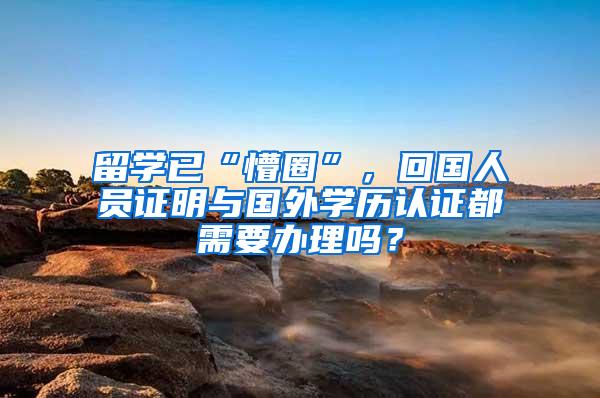 留学已“懵圈”，回国人员证明与国外学历认证都需要办理吗？